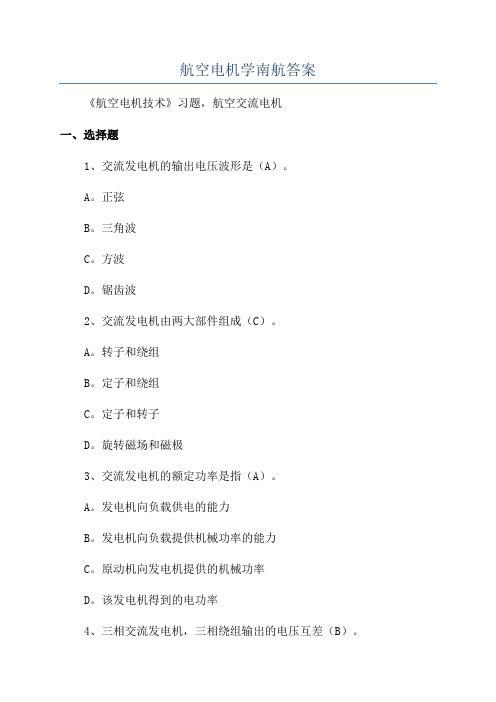 航空电机学南航答案

《航空电机技术》习题，航空交流电机

一、选择题

1、交流发电机的输出电压波形是（A）。

A。正弦

B。三角波

C。方波

D。锯齿波

2、交流发电机由两大部件组成（C）。

A。转子和绕组

B。定子和绕组

C。定子和转子

D。旋转磁场和磁极

3、交流发电机的额定功率是指（A）。

A。发电机向负载供电的能力

B。发电机向负载提供机械功率的能力

C。原动机向发电机提供的机械功率

D。该发电机得到的电功率

4、三相交流发电机，三相绕组输出的电压互差（B）。